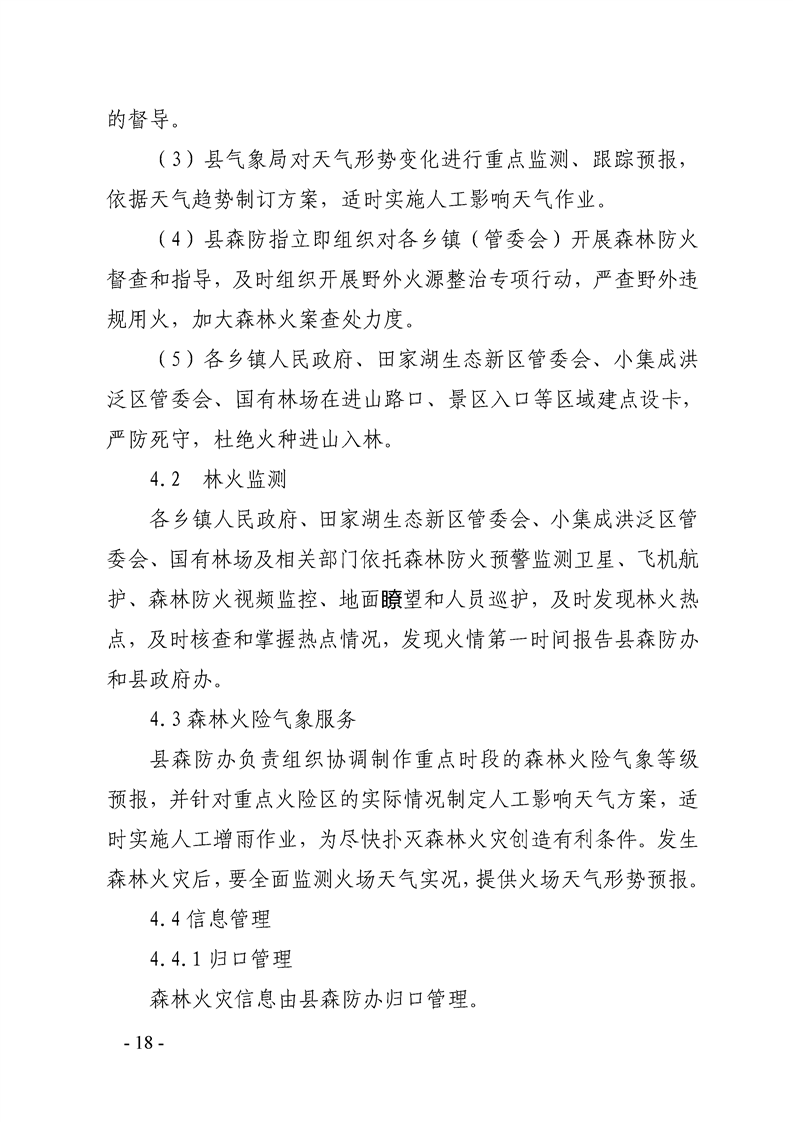 的督导。

（3）县气象局对天气形势变化进行重点监测、跟踪预报，依据天气趋势制订方案，适时实施人工影响天气作业。

（4）县森防指立即组织对各乡镇（管委会）开展森林防火督查和指导，及时组织开展野外火源整治专项行动，严查野外违规用火，加大森林火案查处力度。

（5）各乡镇人民政府、田家湖生态新区管委会、小集成洪泛区管委会、国有林场在进山路口、景区入口等区域建点设卡，严防死守，杜绝火种进山入林。

4.2　林火监测

各乡镇人民政府、田家湖生态新区管委会、小集成洪泛区管委会、国有林场及相关部门依托森林防火预警监测卫星、飞机航护、森林防火视频监控、地面瞭望和人员巡护，及时发现林火热点，及时核查和掌握热点情况，发现火情第一时间报告县森防办和县政府办。

4.3 森林火险气象服务

县森防办负责组织协调制作重点时段的森林火险气象等级预报，并针对重点火险区的实际情况制定人工影响天气方案，适时实施人工增雨作业，为尽快扑灭森林火灾创造有利条件。发生森林火灾后，要全面监测火场天气实况，提供火场天气形势预报。

4.4 信息管理

4.4.1 归口管理

森林火灾信息由县森防办归口管理。

- 18 -